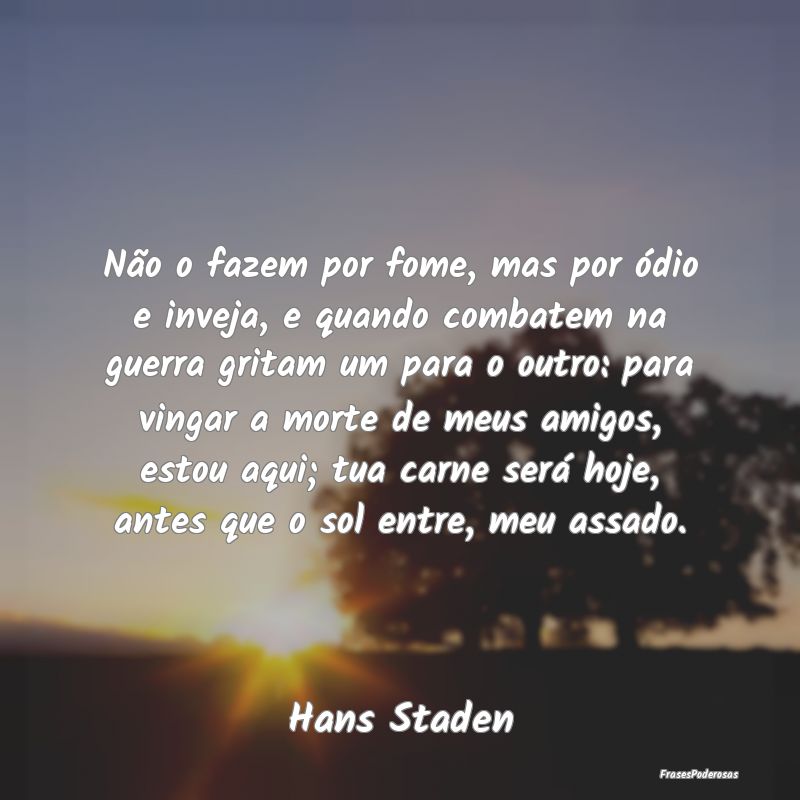 Não o fazem por fome, mas por ódio e inveja, e quando combatem na guerra gritam um para o outro: para vingar a morte de meus amigos, estou aqui; tua carne será hoje, antes que o sol entre, meu assado.

Hans Staden

FrasesPoderosas